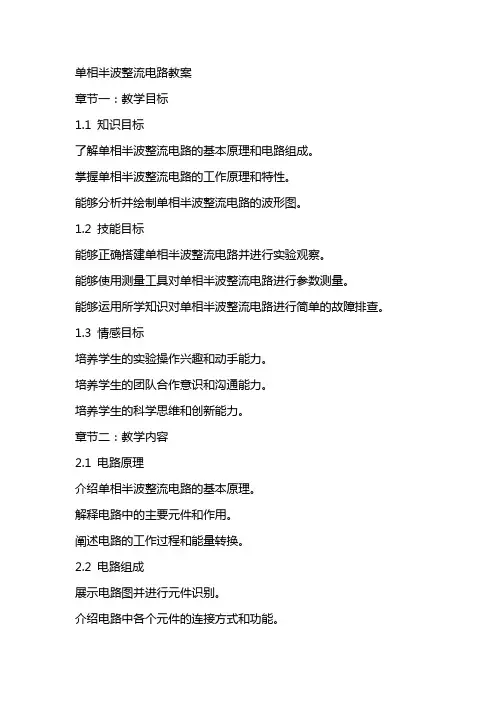 单相半波整流电路教案

章节一：教学目标

1.1 知识目标

了解单相半波整流电路的基本原理和电路组成。

掌握单相半波整流电路的工作原理和特性。

能够分析并绘制单相半波整流电路的波形图。

1.2 技能目标

能够正确搭建单相半波整流电路并进行实验观察。

能够使用测量工具对单相半波整流电路进行参数测量。

能够运用所学知识对单相半波整流电路进行简单的故障排查。

1.3 情感目标

培养学生的实验操作兴趣和动手能力。

培养学生的团队合作意识和沟通能力。

培养学生的科学思维和创新能力。

章节二：教学内容

2.1 电路原理

介绍单相半波整流电路的基本原理。

解释电路中的主要元件和作用。

阐述电路的工作过程和能量转换。

2.2 电路组成

展示电路图并进行元件识别。

介绍电路中各个元件的连接方式和功能。